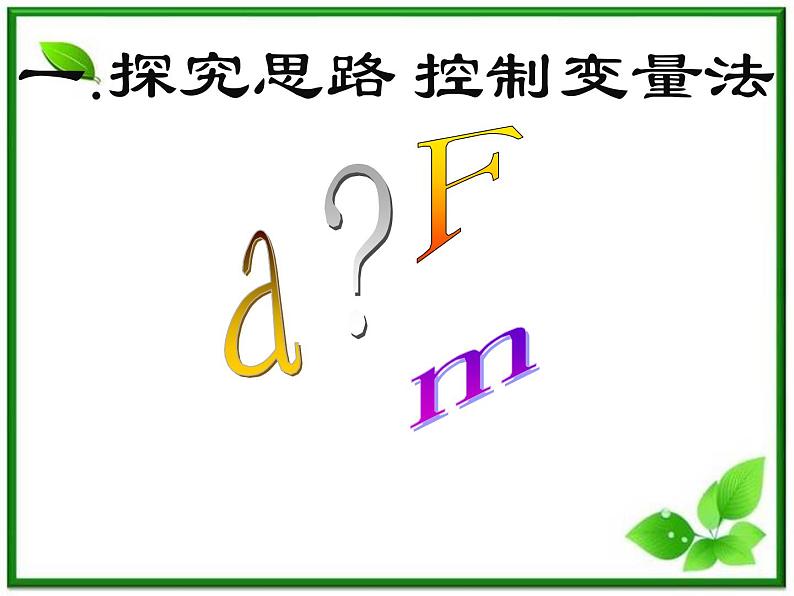 一.探究思路 控制变量法

a ? F

m